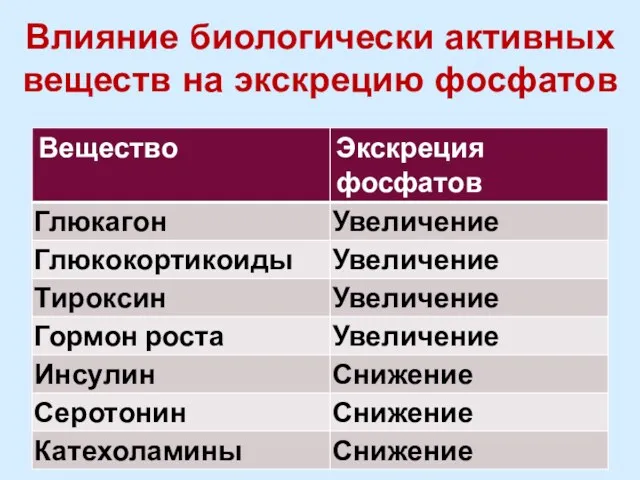 Влияние биологически активных веществ на экскрецию фосфатов

| Вещество | Экскреция фосфатов |
|---|---|
| Глюкагон | Увеличение |
| Глюкокортикоиды | Увеличение |
| Тироксин | Увеличение |
| Гормон роста | Увеличение |
| Инсулин | Снижение |
| Серотонин | Снижение |
| Катехоламины | Снижение |